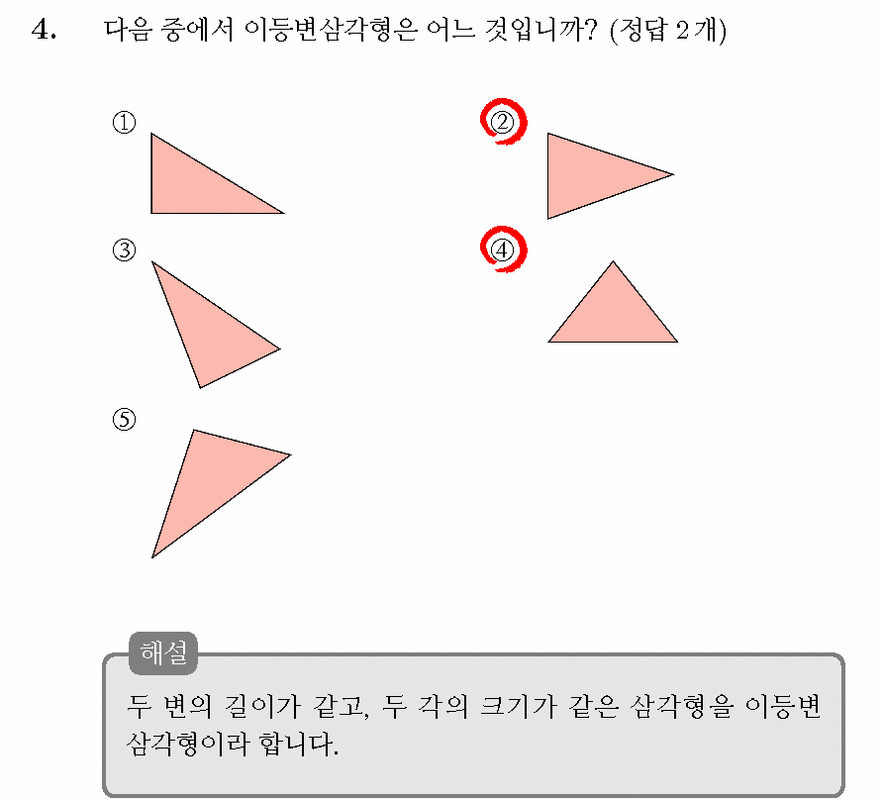 4. 다음 중에서 이등변삼각형은 어느 것입니까? (정답 2개)

①

②

③

④

⑤

해설

두 변의 길이가 같고, 두 각의 크기가 같은 삼각형을 이등변삼각형이라 합니다.